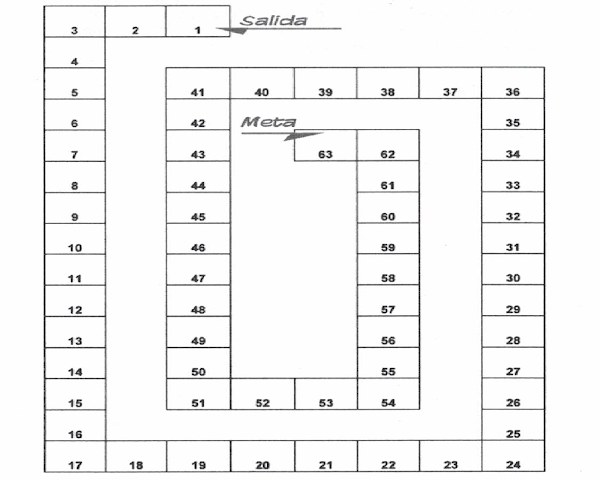 3 2 1 Salida

4

5 41 40 39 38 37 36

6 42 Meta 35

7 43 63 62 34

8 44 61 33

9 45 60 32

10 46 59 31

11 47 58 30

12 48 57 29

13 49 56 28

14 50 55 27

15 51 52 53 54 26

16 25

17 18 19 20 21 22 23 24